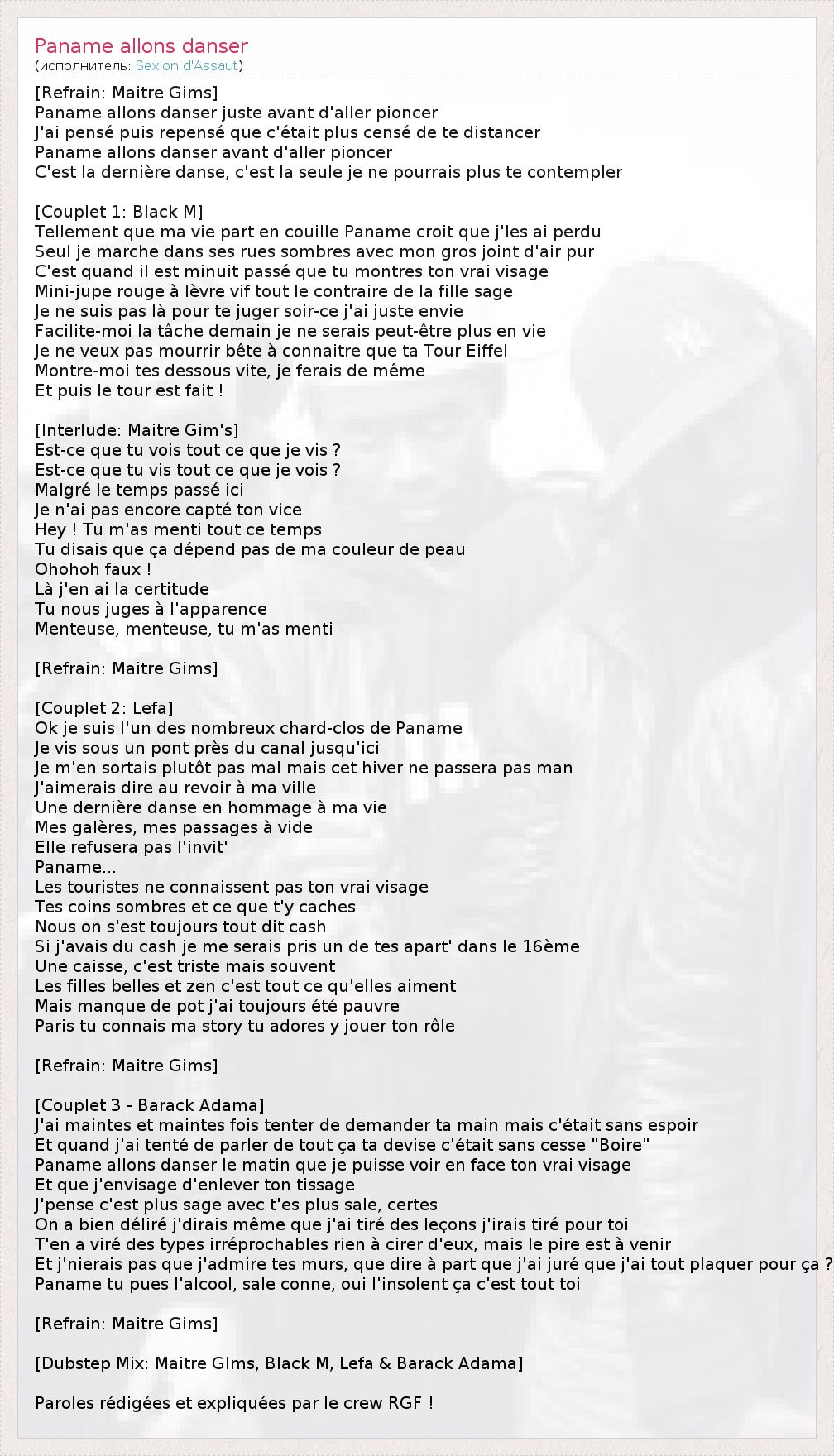 Paname allons danser
(исполнитель: Sexion d'Assaut)

[Refrain: Maitre Gims]
Paname allons danser juste avant d'aller pioncer
J'ai pensé puis repensé que c'était plus censé de te distancer
Paname allons danser avant d'aller pioncer
C'est la dernière danse, c'est la seule je ne pourrais plus te contempler

[Couplet 1: Black M]
Tellement que ma vie part en couille Paname croit que j'les ai perdu
Seul je marche dans ses rues sombres avec mon gros joint d'air pur
C'est quand il est minuit passé que tu montres ton vrai visage
Mini-jupe rouge à lèvre vif tout le contraire de la fille sage
Je ne suis pas là pour te juger soir-ce j'ai juste envie
Facilite-moi la tâche demain je ne serais peut-être plus en vie
Je ne veux pas mourrir bête à connaitre que ta Tour Eiffel
Montre-moi tes dessous vite, je ferais de même
Et puis le tour est fait !

[Interlude: Maitre Gim's]
Est-ce que tu vois tout ce que je vis ?
Est-ce que tu vis tout ce que je vois ?
Malgré le temps passé ici
Je n'ai pas encore capté ton vice
Hey ! Tu m'as menti tout ce temps
Tu disais que ça dépend pas de ma couleur de peau
Ohohoh faux !
Là j'en ai la certitude
Tu nous juges à l'apparence
Menteuse, menteuse, tu m'as menti

[Refrain: Maitre Gims]

[Couplet 2: Lefa]
Ok je suis l'un des nombreux chard-clos de Paname
Je vis sous un pont près du canal jusqu'ici
Je m'en sortais plutôt pas mal mais cet hiver ne passera pas man
J'aimerais dire au revoir à ma ville
Une dernière danse en hommage à ma vie
Mes galères, mes passages à vide
Elle refusera pas l'invit'
Paname...
Les touristes ne connaissent pas ton vrai visage
Tes coins sombres et ce que t'y caches
Nous on s'est toujours tout dit cash
Si j'avais du cash je me serais pris un de tes apart' dans le 16ème
Une caisse, c'est triste mais souvent
Les filles belles et zen c'est tout ce qu'elles aiment
Mais manque de pot j'ai toujours été pauvre
Paris tu connais ma story tu adores y jouer ton rôle

[Refrain: Maitre Gims]

[Couplet 3 - Barack Adama]
J'ai maintes et maintes fois tenter de demander ta main mais c'était sans espoir
Et quand j'ai tenté de parler de tout ça ta devise c'était sans cesse "Boire"
Paname allons danser le matin que je puisse voir en face ton vrai visage
Et que j'envisage d'enlever ton tissage
J'pense c'est plus sage avec t'es plus sale, certes
On a bien déliré j'dirais même que j'ai tiré des leçons j'irais tiré pour toi
T'en a viré des types irréprochables rien à cirer d'eux, mais le pire est à venir
Et j'nierais pas que j'admire tes murs, que dire à part que j'ai juré que j'ai tout plaquer pour ça ?
Paname tu pues l'alcool, sale conne, oui l'insolent ça c'est tout toi

[Refrain: Maitre Gims]

[Dubstep Mix: Maitre GIms, Black M, Lefa & Barack Adama]

Paroles rédigées et expliquées par le crew RGF !